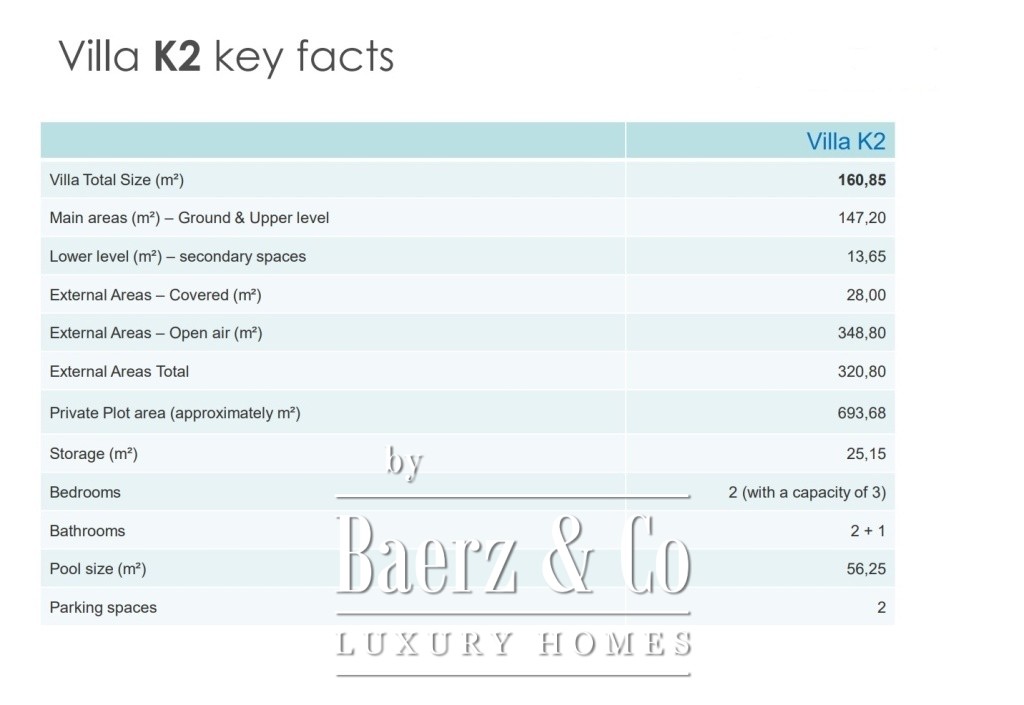 Villa K2 key facts

| | Villa K2 |
|---|---|
| Villa Total Size (m²) | 160,85 |
| Main areas (m²) – Ground & Upper level | 147,20 |
| Lower level (m²) – secondary spaces | 13,65 |
| External Areas – Covered (m²) | 28,00 |
| External Areas – Open air (m²) | 348,80 |
| External Areas Total | 320,80 |
| Private Plot area (approximately m²) | 693,68 |
| Storage (m²) | 25,15 |
| Bedrooms | 2 (with a capacity of 3) |
| Bathrooms | 2 + 1 |
| Pool size (m²) | 56,25 |
| Parking spaces | 2 |

by
Baerz & Co
LUXURY HOMES